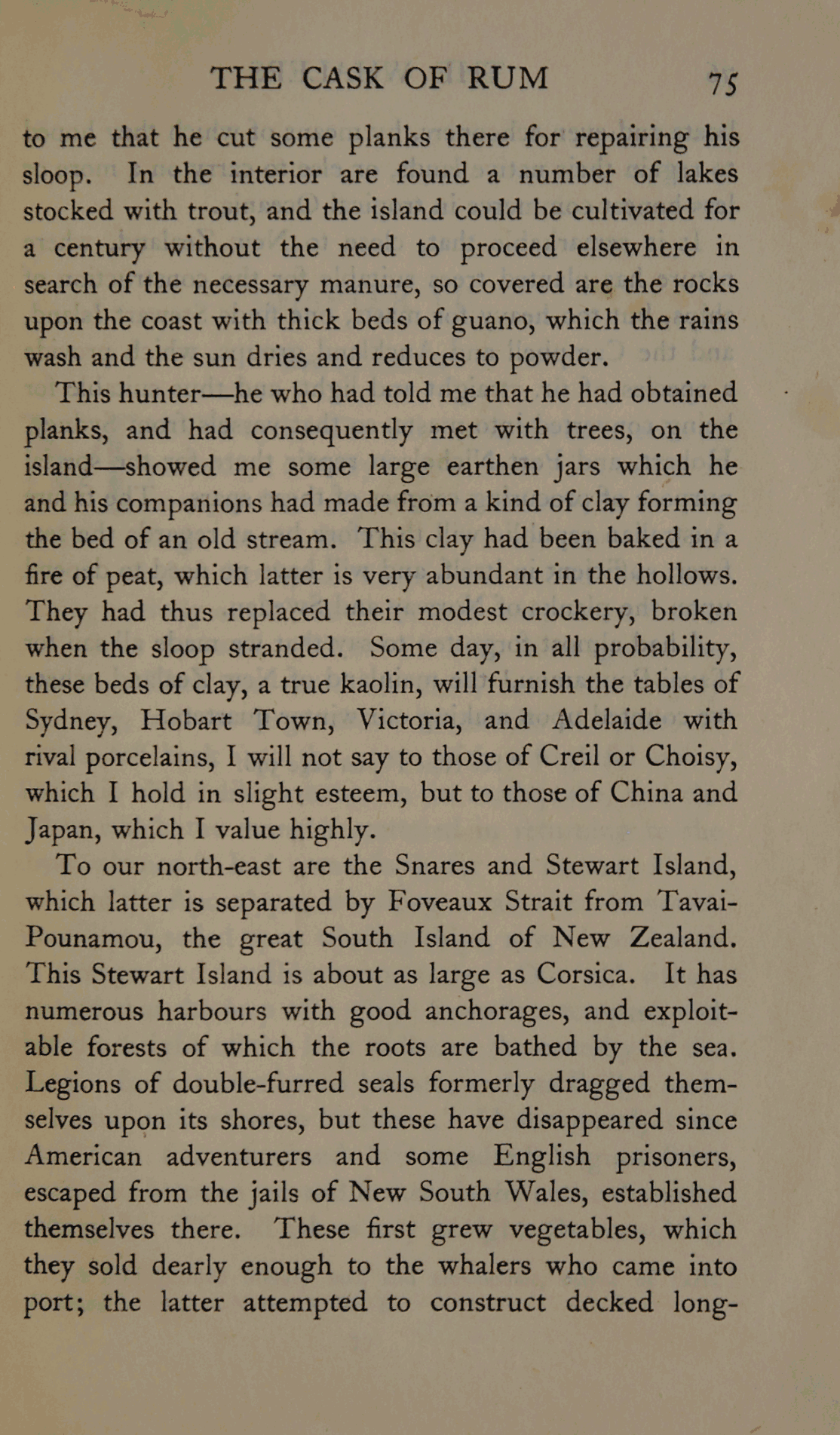 THE CASK OF RUM 75

to me that he cut some planks there for repairing his sloop. In the interior are found a number of lakes stocked with trout, and the island could be cultivated for a century without the need to proceed elsewhere in search of the necessary manure, so covered are the rocks upon the coast with thick beds of guano, which the rains wash and the sun dries and reduces to powder.

This hunter—he who had told me that he had obtained planks, and had consequently met with trees, on the island—showed me some large earthen jars which he and his companions had made from a kind of clay forming the bed of an old stream. This clay had been baked in a fire of peat, which latter is very abundant in the hollows. They had thus replaced their modest crockery, broken when the sloop stranded. Some day, in all probability, these beds of clay, a true kaolin, will furnish the tables of Sydney, Hobart Town, Victoria, and Adelaide with rival porcelains, I will not say to those of Creil or Choisy, which I hold in slight esteem, but to those of China and Japan, which I value highly.

To our north-east are the Snares and Stewart Island, which latter is separated by Foveaux Strait from Tavai-Pounamou, the great South Island of New Zealand. This Stewart Island is about as large as Corsica. It has numerous harbours with good anchorages, and exploitable forests of which the roots are bathed by the sea. Legions of double-furred seals formerly dragged themselves upon its shores, but these have disappeared since American adventurers and some English prisoners, escaped from the jails of New South Wales, established themselves there. These first grew vegetables, which they sold dearly enough to the whalers who came into port; the latter attempted to construct decked long-